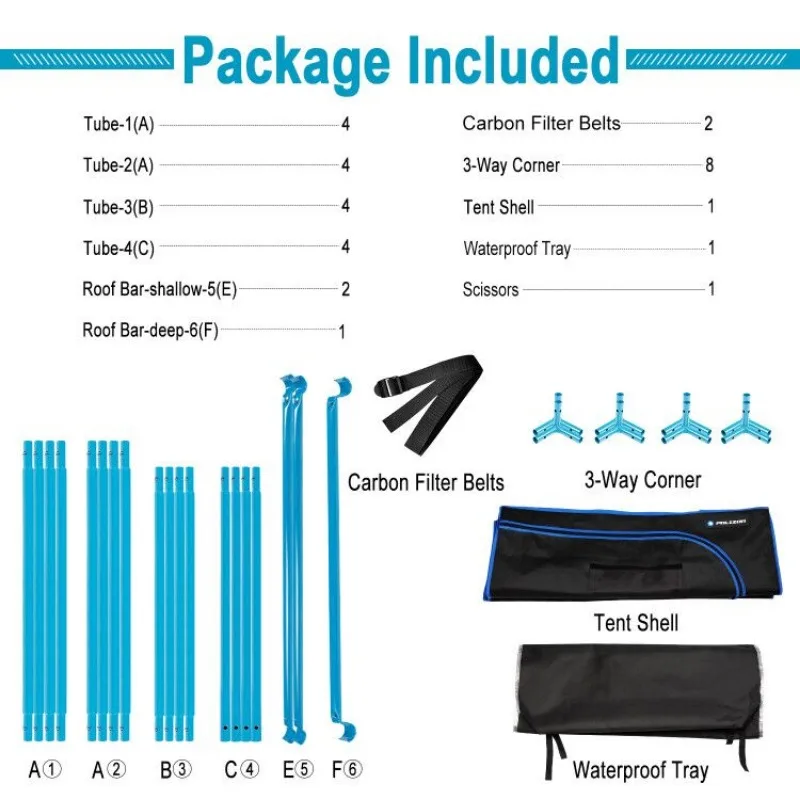 Package Included

Tube-1(A) 4

Tube-2(A) 4

Tube-3(B) 4

Tube-4(C) 4

Roof Bar-shallow-5(E) 2

Roof Bar-deep-6(F) 1

Carbon Filter Belts 2

3-Way Corner 8

Tent Shell 1

Waterproof Tray 1

Scissors 1

Carbon Filter Belts

3-Way Corner

Tent Shell

Waterproof Tray

A① A② B③ C④ E⑤ F⑥